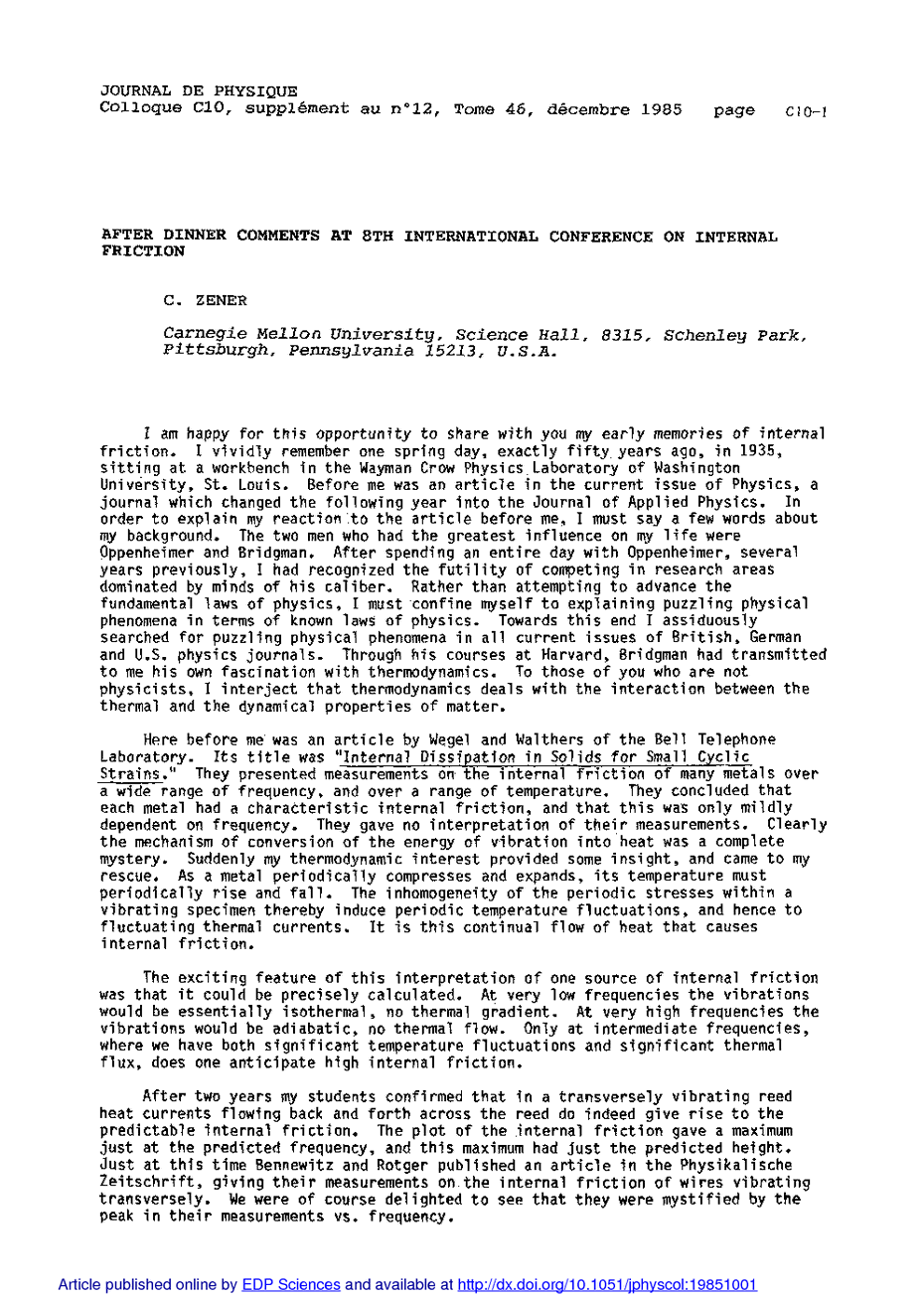 JOURNAL DE PHYSIQUE
Colloque C10, supplément au n°12, Tome 46, décembre 1985 page C10-1

AFTER DINNER COMMENTS AT 8TH INTERNATIONAL CONFERENCE ON INTERNAL FRICTION

C. ZENER

Carnegie Mellon University, Science Hall, 8315, Schenley Park, Pittsburgh, Pennsylvania 15213, U.S.A.

I am happy for this opportunity to share with you my early memories of internal friction. I vividly remember one spring day, exactly fifty years ago, in 1935, sitting at a workbench in the Wayman Crow Physics Laboratory of Washington University, St. Louis. Before me was an article in the current issue of Physics, a journal which changed the following year into the Journal of Applied Physics. In order to explain my reaction to the article before me, I must say a few words about my background. The two men who had the greatest influence on my life were Oppenheimer and Bridgman. After spending an entire day with Oppenheimer, several years previously, I had recognized the futility of competing in research areas dominated by minds of his caliber. Rather than attempting to advance the fundamental laws of physics, I must confine myself to explaining puzzling physical phenomena in terms of known laws of physics. Towards this end I assiduously searched for puzzling physical phenomena in all current issues of British, German and U.S. physics journals. Through his courses at Harvard, Bridgman had transmitted to me his own fascination with thermodynamics. To those of you who are not physicists, I interject that thermodynamics deals with the interaction between the thermal and the dynamical properties of matter.

Here before me was an article by Wegel and Walthers of the Bell Telephone Laboratory. Its title was "Internal Dissipation in Solids for Small Cyclic Strains." They presented measurements on the internal friction of many metals over a wide range of frequency, and over a range of temperature. They concluded that each metal had a characteristic internal friction, and that this was only mildly dependent on frequency. They gave no interpretation of their measurements. Clearly the mechanism of conversion of the energy of vibration into heat was a complete mystery. Suddenly my thermodynamic interest provided some insight, and came to my rescue. As a metal periodically compresses and expands, its temperature must periodically rise and fall. The inhomogeneity of the periodic stresses within a vibrating specimen thereby induce periodic temperature fluctuations, and hence to fluctuating thermal currents. It is this continual flow of heat that causes internal friction.

The exciting feature of this interpretation of one source of internal friction was that it could be precisely calculated. At very low frequencies the vibrations would be essentially isothermal, no thermal gradient. At very high frequencies the vibrations would be adiabatic, no thermal flow. Only at intermediate frequencies, where we have both significant temperature fluctuations and significant thermal flux, does one anticipate high internal friction.

After two years my students confirmed that in a transversely vibrating reed heat currents flowing back and forth across the reed do indeed give rise to the predictable internal friction. The plot of the internal friction gave a maximum just at the predicted frequency, and this maximum had just the predicted height. Just at this time Bennewitz and Rotger published an article in the Physikalische Zeitschrift, giving their measurements on the internal friction of wires vibrating transversely. We were of course delighted to see that they were mystified by the peak in their measurements vs. frequency.

Article published online by EDP Sciences and available at http://dx.doi.org/10.1051/jphyscol:19851001